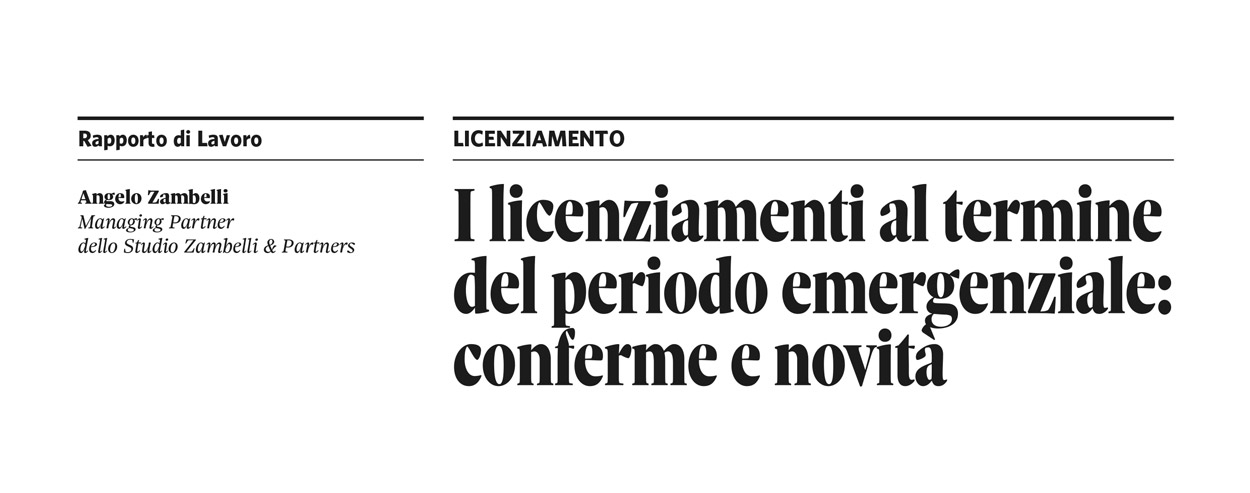 Rapporto di Lavoro

Angelo Zambelli
Managing Partner
dello Studio Zambelli & Partners

LICENZIAMENTO

I licenziamenti al termine del periodo emergenziale: conferme e novità